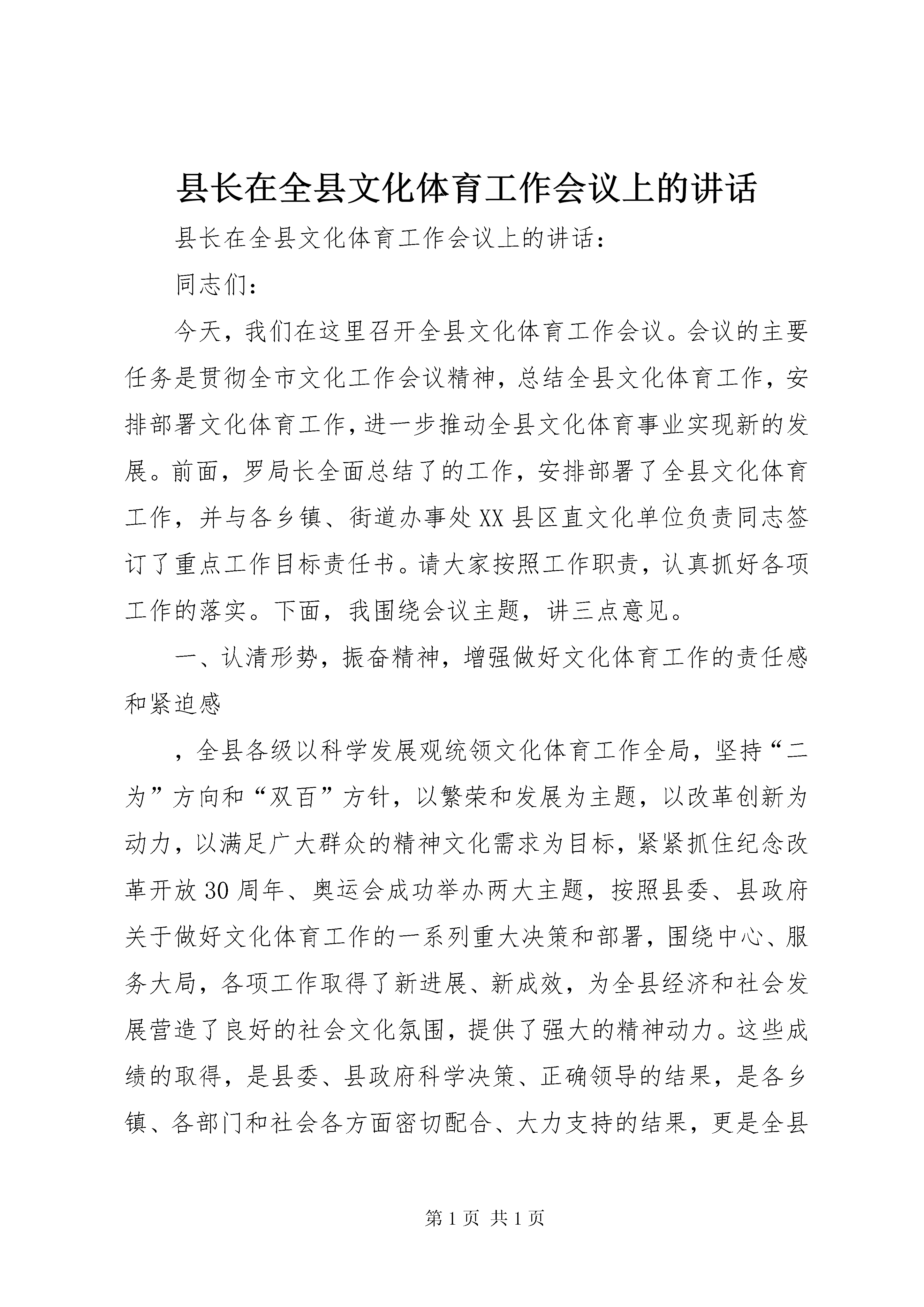 县长在全县文化体育工作会议上的讲话

县长在全县文化体育工作会议上的讲话：

同志们：

今天，我们在这里召开全县文化体育工作会议。会议的主要任务是贯彻全市文化工作会议精神，总结全县文化体育工作，安排部署文化体育工作，进一步推动全县文化体育事业实现新的发展。前面，罗局长全面总结了的工作，安排部署了全县文化体育工作，并与各乡镇、街道办事处XX县区直文化单位负责同志签订了重点工作目标责任书。请大家按照工作职责，认真抓好各项工作的落实。下面，我围绕会议主题，讲三点意见。

一、认清形势，振奋精神，增强做好文化体育工作的责任感和紧迫感

，全县各级以科学发展观统领文化体育工作全局，坚持“二为”方向和“双百”方针，以繁荣和发展为主题，以改革创新为动力，以满足广大群众的精神文化需求为目标，紧紧抓住纪念改革开放30周年、奥运会成功举办两大主题，按照县委、县政府关于做好文化体育工作的一系列重大决策和部署，围绕中心、服务大局，各项工作取得了新进展、新成效，为全县经济和社会发展营造了良好的社会文化氛围，提供了强大的精神动力。这些成绩的取得，是县委、县政府科学决策、正确领导的结果，是各乡镇、各部门和社会各方面密切配合、大力支持的结果，更是全县

第1页 共1页